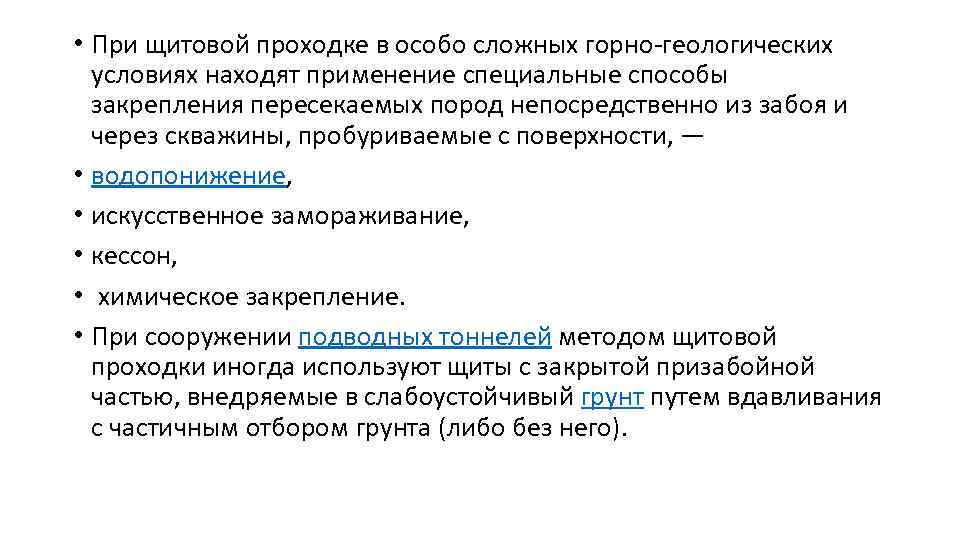 • При щитовой проходке в особо сложных горно-геологических условиях находят применение специальные способы закрепления пересекаемых пород непосредственно из забоя и через скважины, пробуриваемые с поверхности, —

• водопонижение,

• искусственное замораживание,

• кессон,

• химическое закрепление.

• При сооружении подводных тоннелей методом щитовой проходки иногда используют щиты с закрытой призабойной частью, внедряемые в слабоустойчивый грунт путем вдавливания с частичным отбором грунта (либо без него).